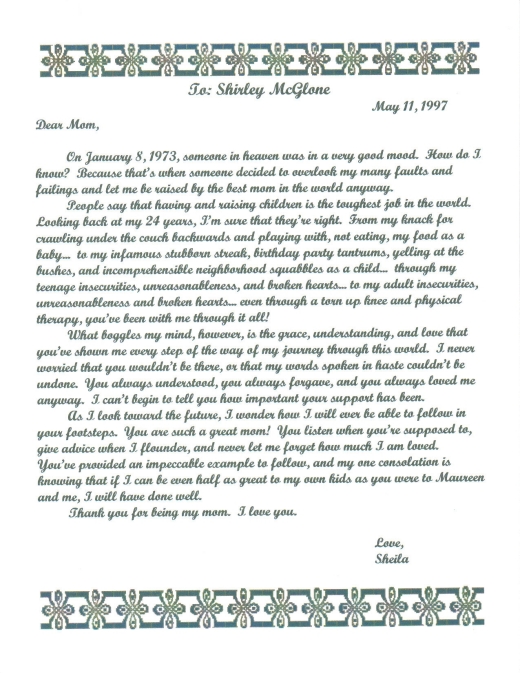 To: Shirley McGlone

May 11, 1997

Dear Mom,

On January 8, 1973, someone in heaven was in a very good mood. How do I know? Because that's when someone decided to overlook my many faults and failings and let me be raised by the best mom in the world anyway.

People say that having and raising children is the toughest job in the world. Looking back at my 24 years, I'm sure that they're right. From my knack for crawling under the couch backwards and playing with, not eating, my food as a baby... to my infamous stubborn streak, birthday party tantrums, yelling at the bushes, and incomprehensible neighborhood squabbles as a child... through my teenage insecurities, unreasonableness, and broken hearts... to my adult insecurities, unreasonableness and broken hearts... even through a torn up knee and physical therapy, you've been with me through it all!

What boggles my mind, however, is the grace, understanding, and love that you've shown me every step of the way of my journey through this world. I never worried that you wouldn't be there, or that my words spoken in haste couldn't be undone. You always understood, you always forgave, and you always loved me anyway. I can't begin to tell you how important your support has been.

As I look toward the future, I wonder how I will ever be able to follow in your footsteps. You are such a great mom! You listen when you're supposed to, give advice when I flounder, and never let me forget how much I am loved. You've provided an impeccable example to follow, and my one consolation is knowing that if I can be even half as great to my own kids as you were to Maureen and me, I will have done well.

Thank you for being my mom. I love you.

Love,
Sheila